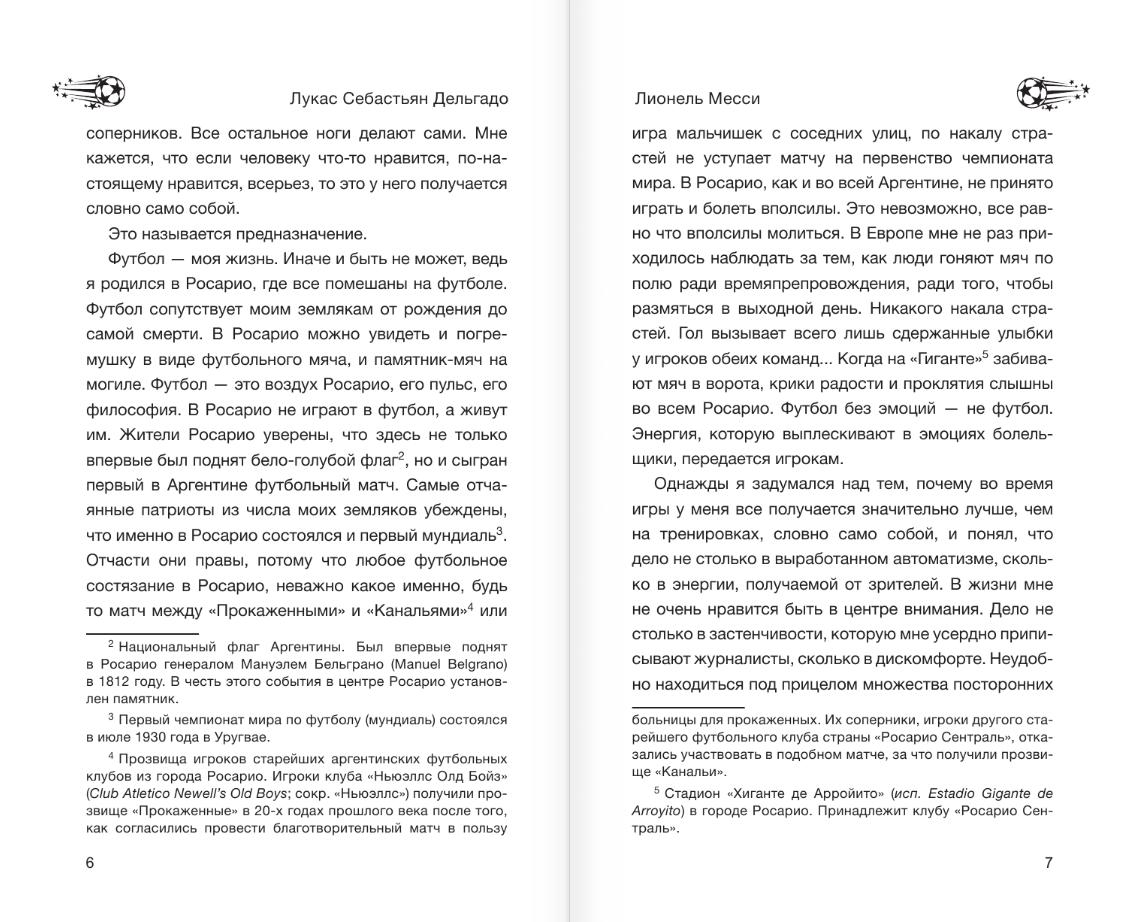 Лукас Себастьян Дельгадо

соперников. Все остальное ноги делают сами. Мне кажется, что если человеку что-то нравится, по-настоящему нравится, всерьез, то это у него получается словно само собой.

Это называется предназначение.

Футбол — моя жизнь. Иначе и быть не может, ведь я родился в Росарио, где все помешаны на футболе. Футбол сопутствует моим землякам от рождения до самой смерти. В Росарио можно увидеть и погремушку в виде футбольного мяча, и памятник-мяч на могиле. Футбол — это воздух Росарио, его пульс, его философия. В Росарио не играют в футбол, а живут им. Жители Росарио уверены, что здесь не только впервые был поднят бело-голубой флаг$^2$, но и сыгран первый в Аргентине футбольный матч. Самые отчаянные патриоты из числа моих земляков убеждены, что именно в Росарио состоялся и первый мундиаль$^3$. Отчасти они правы, потому что любое футбольное состязание в Росарио, неважно какое именно, будь то матч между «Прокаженными» и «Канальями»$^4$ или

$^2$ Национальный флаг Аргентины. Был впервые поднят в Росарио генералом Мануэлем Бельграно (Manuel Belgrano) в 1812 году. В честь этого события в центре Росарио установлен памятник.

$^3$ Первый чемпионат мира по футболу (мундиаль) состоялся в июле 1930 года в Уругвае.

$^4$ Прозвища игроков старейших аргентинских футбольных клубов из города Росарио. Игроки клуба «Ньюэллс Олд Бойз» (Club Atletico Newell's Old Boys; сокр. «Ньюэллс») получили прозвище «Прокаженные» в 20-х годах прошлого века после того, как согласились провести благотворительный матч в пользу

6

Лионель Месси

игра мальчишек с соседних улиц, по накалу страстей не уступает матчу на первенство чемпионата мира. В Росарио, как и во всей Аргентине, не принято играть и болеть вполсилы. Это невозможно, все равно что вполсилы молиться. В Европе мне не раз приходилось наблюдать за тем, как люди гоняют мяч по полю ради времяпрепровождения, ради того, чтобы размяться в выходной день. Никакого накала страстей. Гол вызывает всего лишь сдержанные улыбки у игроков обеих команд... Когда на «Гиганте»$^5$ забивают мяч в ворота, крики радости и проклятия слышны во всем Росарио. Футбол без эмоций — не футбол. Энергия, которую выплескивают в эмоциях болельщики, передается игрокам.

Однажды я задумался над тем, почему во время игры у меня все получается значительно лучше, чем на тренировках, словно само собой, и понял, что дело не столько в выработанном автоматизме, сколько в энергии, получаемой от зрителей. В жизни мне не очень нравится быть в центре внимания. Дело не столько в застенчивости, которую мне усердно приписывают журналисты, сколько в дискомфорте. Неудобно находиться под прицелом множества посторонних

больницы для прокаженных. Их соперники, игроки другого старейшего футбольного клуба страны «Росарио Сентраль», отказались участвовать в подобном матче, за что получили прозвище «Канальи».

$^5$ Стадион «Хиганте де Арройито» (исп. Estadio Gigante de Arroyito) в городе Росарио. Принадлежит клубу «Росарио Сентраль».

7